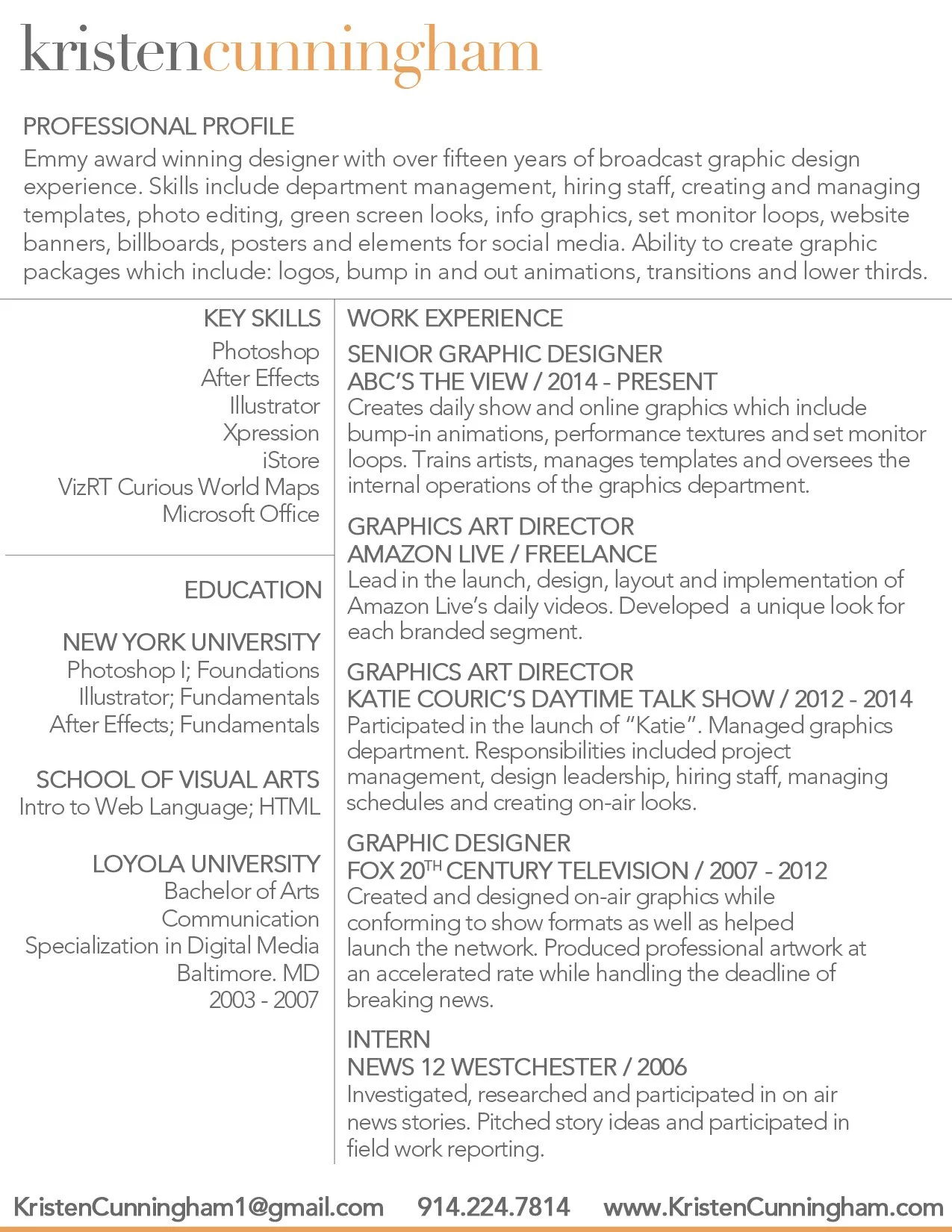 kristencunningham

PROFESSIONAL PROFILE
Emmy award winning designer with over fifteen years of broadcast graphic design experience. Skills include department management, hiring staff, creating and managing templates, photo editing, green screen looks, info graphics, set monitor loops, website banners, billboards, posters and elements for social media. Ability to create graphic packages which include: logos, bump in and out animations, transitions and lower thirds.

KEY SKILLS
Photoshop
After Effects
Illustrator
Xpression
iStore
VizRT Curious World Maps
Microsoft Office

EDUCATION

NEW YORK UNIVERSITY
Photoshop I; Foundations
Illustrator; Fundamentals
After Effects; Fundamentals

SCHOOL OF VISUAL ARTS
Intro to Web Language; HTML

LOYOLA UNIVERSITY
Bachelor of Arts
Communication
Specialization in Digital Media
Baltimore. MD
2003 - 2007

WORK EXPERIENCE

SENIOR GRAPHIC DESIGNER
ABC'S THE VIEW / 2014 - PRESENT
Creates daily show and online graphics which include bump-in animations, performance textures and set monitor loops. Trains artists, manages templates and oversees the internal operations of the graphics department.

GRAPHICS ART DIRECTOR
AMAZON LIVE / FREELANCE
Lead in the launch, design, layout and implementation of Amazon Live's daily videos. Developed a unique look for each branded segment.

GRAPHICS ART DIRECTOR
KATIE COURIC'S DAYTIME TALK SHOW / 2012 - 2014
Participated in the launch of "Katie". Managed graphics department. Responsibilities included project management, design leadership, hiring staff, managing schedules and creating on-air looks.

GRAPHIC DESIGNER
FOX 20$^{TH}$ CENTURY TELEVISION / 2007 - 2012
Created and designed on-air graphics while conforming to show formats as well as helped launch the network. Produced professional artwork at an accelerated rate while handling the deadline of breaking news.

INTERN
NEWS 12 WESTCHESTER / 2006
Investigated, researched and participated in on air news stories. Pitched story ideas and participated in field work reporting.

KristenCunningham1@gmail.com 914.224.7814 www.KristenCunningham.com